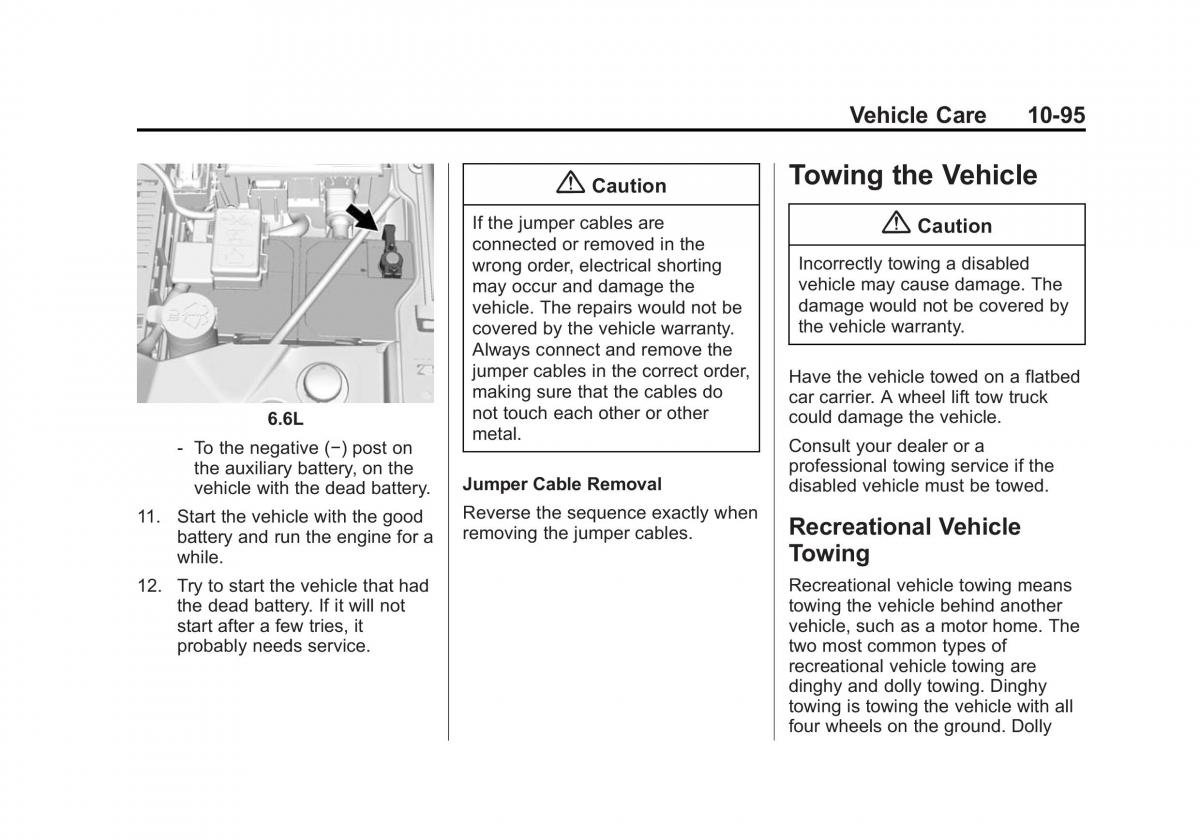 Vehicle Care 10-95

6.6L

- To the negative (−) post on the auxiliary battery, on the vehicle with the dead battery.

11. Start the vehicle with the good battery and run the engine for a while.

12. Try to start the vehicle that had the dead battery. If it will not start after a few tries, it probably needs service.

Caution

If the jumper cables are connected or removed in the wrong order, electrical shorting may occur and damage the vehicle. The repairs would not be covered by the vehicle warranty. Always connect and remove the jumper cables in the correct order, making sure that the cables do not touch each other or other metal.

Jumper Cable Removal

Reverse the sequence exactly when removing the jumper cables.

Towing the Vehicle

Caution

Incorrectly towing a disabled vehicle may cause damage. The damage would not be covered by the vehicle warranty.

Have the vehicle towed on a flatbed car carrier. A wheel lift tow truck could damage the vehicle.

Consult your dealer or a professional towing service if the disabled vehicle must be towed.

Recreational Vehicle Towing

Recreational vehicle towing means towing the vehicle behind another vehicle, such as a motor home. The two most common types of recreational vehicle towing are dinghy and dolly towing. Dinghy towing is towing the vehicle with all four wheels on the ground. Dolly